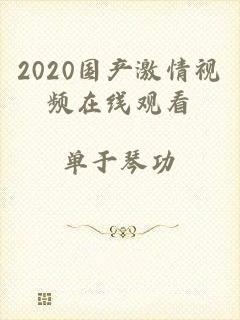 2020国产激情视频在线观看

单于琴功